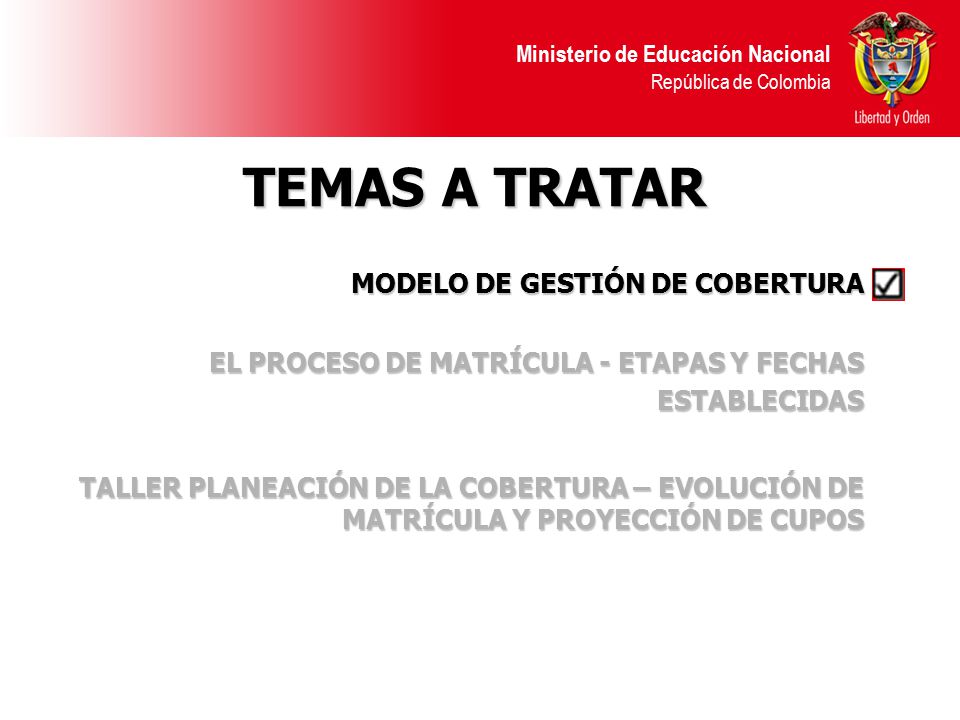 Ministerio de Educación Nacional
República de Colombia

Libertad y Orden

TEMAS A TRATAR

MODELO DE GESTIÓN DE COBERTURA

EL PROCESO DE MATRÍCULA - ETAPAS Y FECHAS ESTABLECIDAS

TALLER PLANEACIÓN DE LA COBERTURA – EVOLUCIÓN DE MATRÍCULA Y PROYECCIÓN DE CUPOS